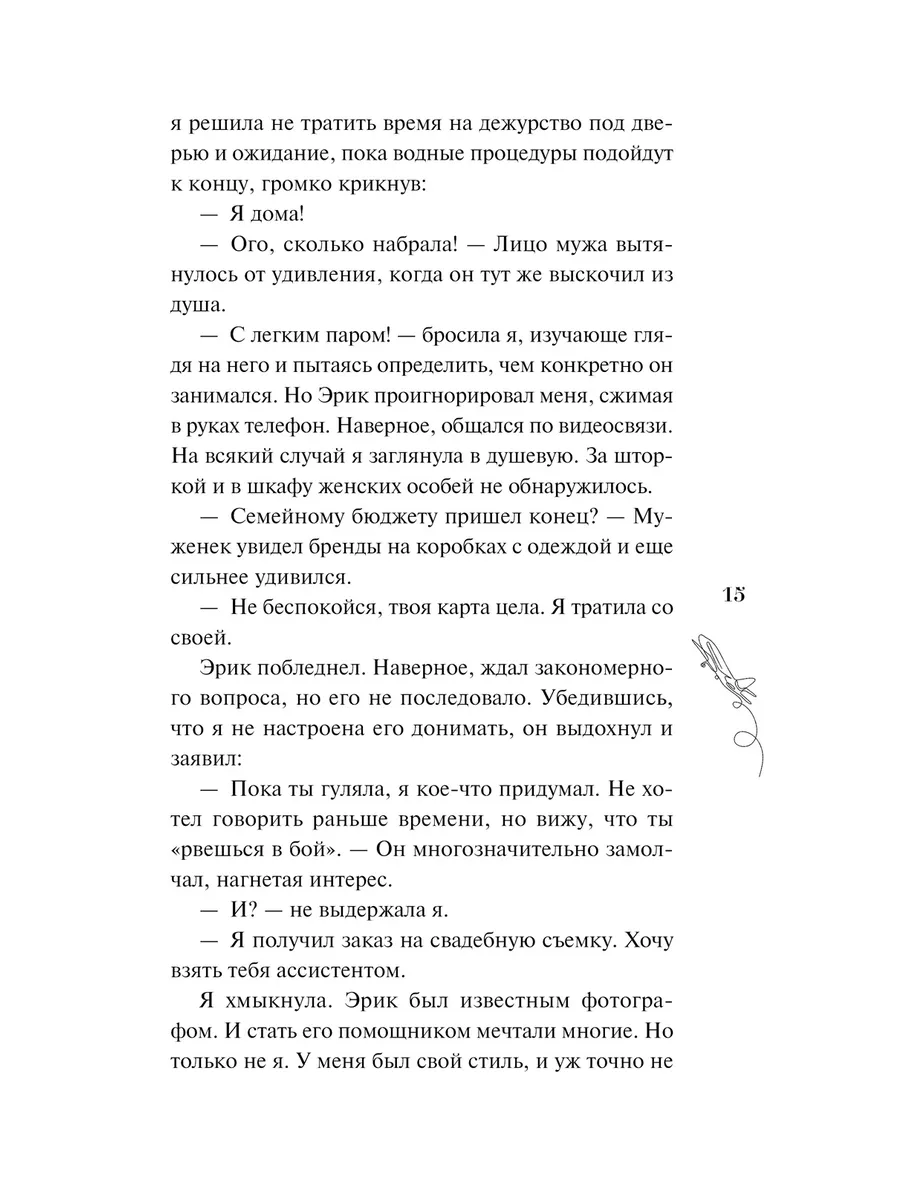 я решила не тратить время на дежурство под дверью и ожидание, пока водные процедуры подойдут к концу, громко крикнув:

— Я дома!

— Ого, сколько набрала! — Лицо мужа вытянулось от удивления, когда он тут же выскочил из душа.

— С легким паром! — бросила я, изучающе глядя на него и пытаясь определить, чем конкретно он занимался. Но Эрик проигнорировал меня, сжимая в руках телефон. Наверное, общался по видеосвязи. На всякий случай я заглянула в душевую. За шторкой и в шкафу женских особей не обнаружилось.

— Семейному бюджету пришел конец? — Муженек увидел бренды на коробках с одеждой и еще сильнее удивился.

— Не беспокойся, твоя карта цела. Я тратила со своей.

Эрик побледнел. Наверное, ждал закономерного вопроса, но его не последовало. Убедившись, что я не настроена его донимать, он выдохнул и заявил:

— Пока ты гуляла, я кое-что придумал. Не хотел говорить раньше времени, но вижу, что ты «рвешься в бой». — Он многозначительно замолчал, нагнетая интерес.

— И? — не выдержала я.

— Я получил заказ на свадебную съемку. Хочу взять тебя ассистентом.

Я хмыкнула. Эрик был известным фотографом. И стать его помощником мечтали многие. Но только не я. У меня был свой стиль, и уж точно не

15